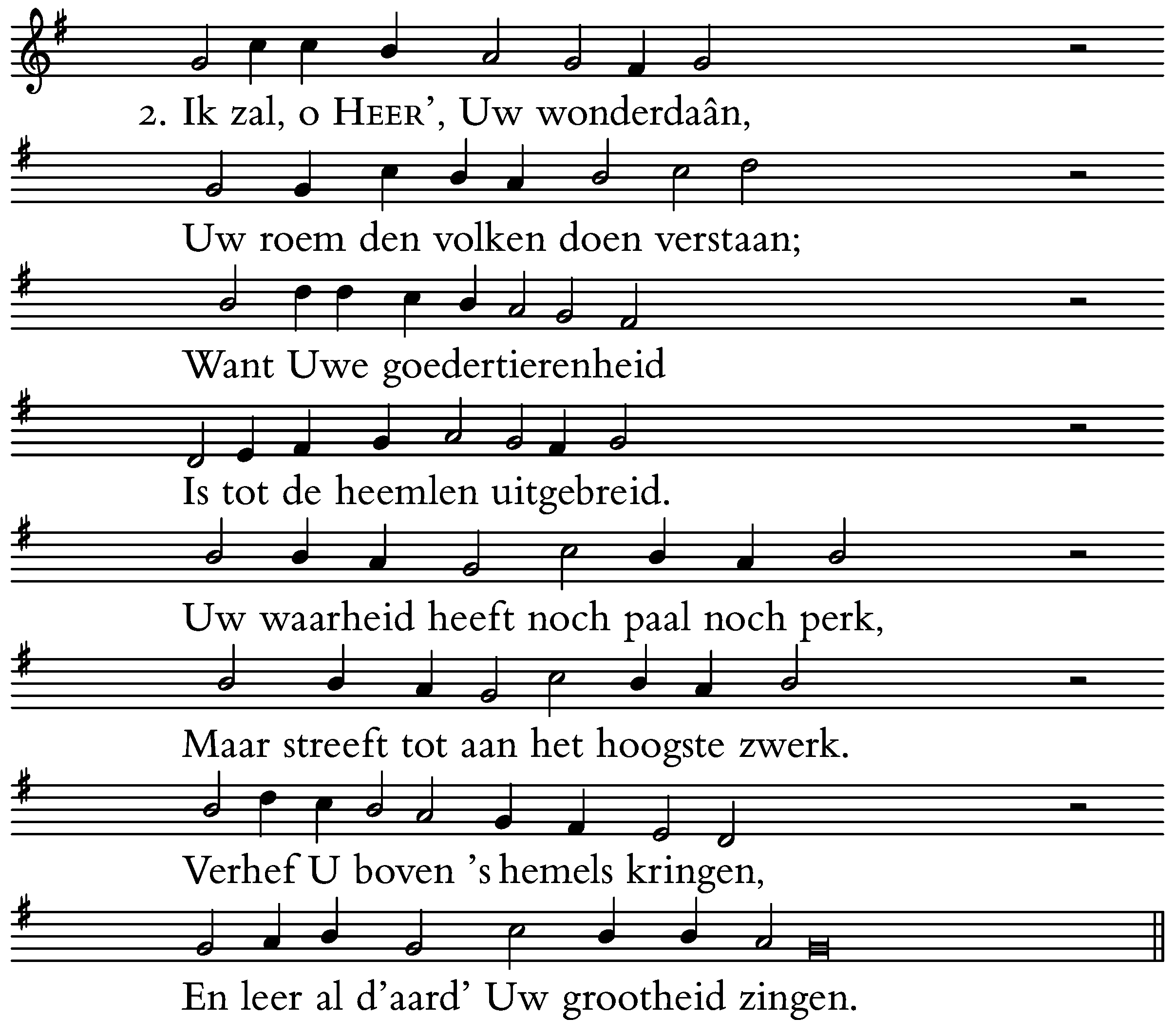 2. Ik zal, o HEER', Uw wonderdaân,

Uw roem den volken doen verstaan;

Want Uwe goedertierenheid

Is tot de heemlen uitgebreid.

Uw waarheid heeft noch paal noch perk,

Maar streeft tot aan het hoogste zwerk.

Verhef U boven 's hemels kringen,

En leer al d'aard' Uw grootheid zingen.